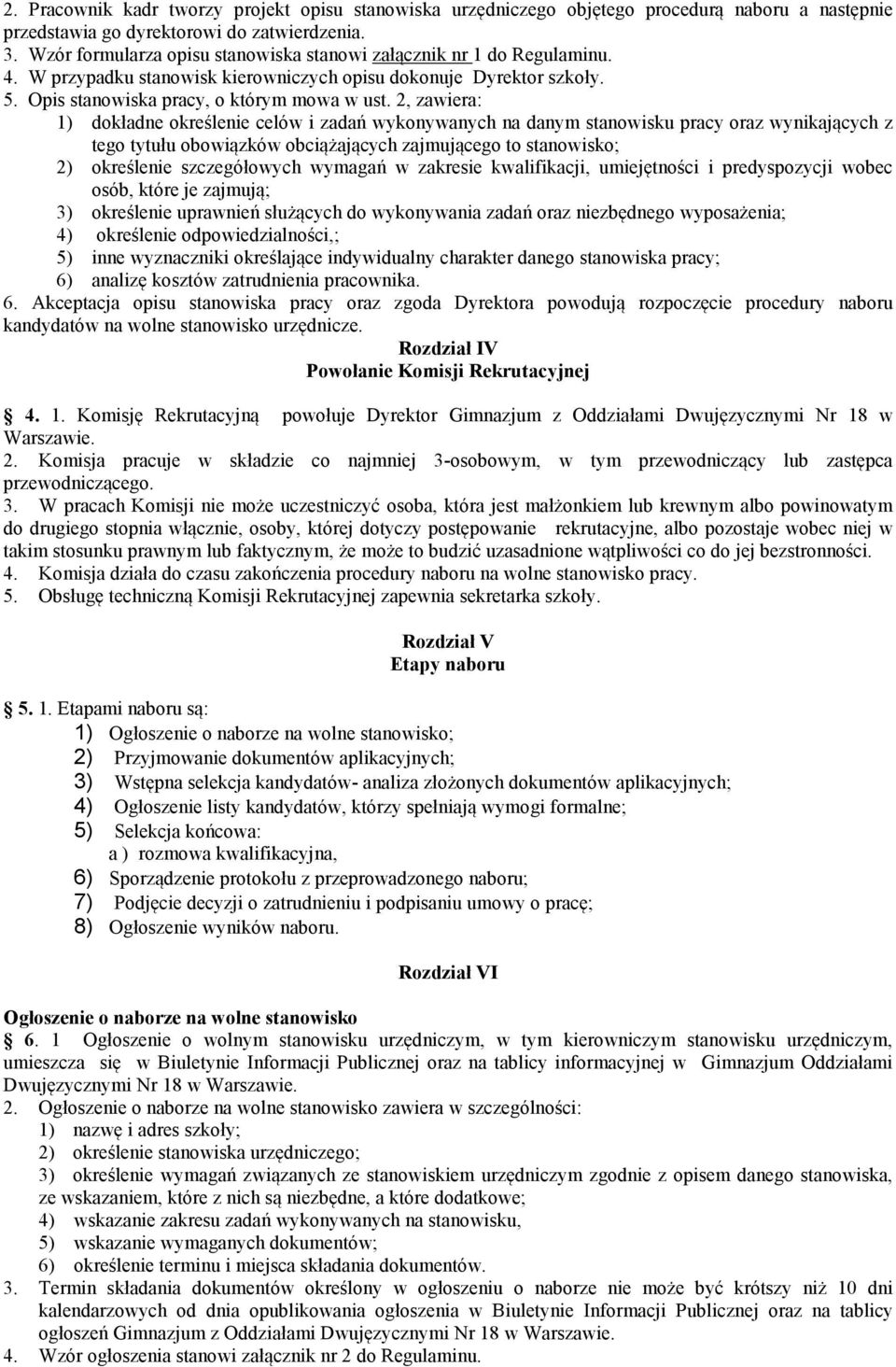 2. Pracownik kadr tworzy projekt opisu stanowiska urzędniczego objętego procedurą naboru a następnie przedstawia go dyrektorowi do zatwierdzenia.
3. Wzór formularza opisu stanowiska stanowi załącznik nr 1 do Regulaminu.
4. W przypadku stanowisk kierowniczych opisu dokonuje Dyrektor szkoły.
5. Opis stanowiska pracy, o którym mowa w ust. 2, zawiera:
1) dokładne określenie celów i zadań wykonywanych na danym stanowisku pracy oraz wynikających z tego tytułu obowiązków obciążających zajmującego to stanowisko;
2) określenie szczegółowych wymagań w zakresie kwalifikacji, umiejętności i predyspozycji wobec osób, które je zajmują;
3) określenie uprawnień służących do wykonywania zadań oraz niezbędnego wyposażenia;
4) określenie odpowiedzialności,;
5) inne wyznaczniki określające indywidualny charakter danego stanowiska pracy;
6) analizę kosztów zatrudnienia pracownika.
6. Akceptacja opisu stanowiska pracy oraz zgoda Dyrektora powodują rozpoczęcie procedury naboru kandydatów na wolne stanowisko urzędnicze.

Rozdział IV
Powołanie Komisji Rekrutacyjnej

4. 1. Komisję Rekrutacyjną powołuje Dyrektor Gimnazjum z Oddziałami Dwujęzycznymi Nr 18 w Warszawie.
2. Komisja pracuje w składzie co najmniej 3-osobowym, w tym przewodniczący lub zastępca przewodniczącego.
3. W pracach Komisji nie może uczestniczyć osoba, która jest małżonkiem lub krewnym albo powinowatym do drugiego stopnia włącznie, osoby, której dotyczy postępowanie rekrutacyjne, albo pozostaje wobec niej w takim stosunku prawnym lub faktycznym, że może to budzić uzasadnione wątpliwości co do jej bezstronności.
4. Komisja działa do czasu zakończenia procedury naboru na wolne stanowisko pracy.
5. Obsługę techniczną Komisji Rekrutacyjnej zapewnia sekretarka szkoły.

Rozdział V
Etapy naboru

5. 1. Etapami naboru są:
1) Ogłoszenie o naborze na wolne stanowisko;
2) Przyjmowanie dokumentów aplikacyjnych;
3) Wstępna selekcja kandydatów- analiza złożonych dokumentów aplikacyjnych;
4) Ogłoszenie listy kandydatów, którzy spełniają wymogi formalne;
5) Selekcja końcowa:
a ) rozmowa kwalifikacyjna,
6) Sporządzenie protokołu z przeprowadzonego naboru;
7) Podjęcie decyzji o zatrudnieniu i podpisaniu umowy o pracę;
8) Ogłoszenie wyników naboru.

Rozdział VI

Ogłoszenie o naborze na wolne stanowisko
6. 1 Ogłoszenie o wolnym stanowisku urzędniczym, w tym kierowniczym stanowisku urzędniczym, umieszcza się w Biuletynie Informacji Publicznej oraz na tablicy informacyjnej w Gimnazjum Oddziałami Dwujęzycznymi Nr 18 w Warszawie.
2. Ogłoszenie o naborze na wolne stanowisko zawiera w szczególności:
1) nazwę i adres szkoły;
2) określenie stanowiska urzędniczego;
3) określenie wymagań związanych ze stanowiskiem urzędniczym zgodnie z opisem danego stanowiska, ze wskazaniem, które z nich są niezbędne, a które dodatkowe;
4) wskazanie zakresu zadań wykonywanych na stanowisku,
5) wskazanie wymaganych dokumentów;
6) określenie terminu i miejsca składania dokumentów.
3. Termin składania dokumentów określony w ogłoszeniu o naborze nie może być krótszy niż 10 dni kalendarzowych od dnia opublikowania ogłoszenia w Biuletynie Informacji Publicznej oraz na tablicy ogłoszeń Gimnazjum z Oddziałami Dwujęzycznymi Nr 18 w Warszawie.
4. Wzór ogłoszenia stanowi załącznik nr 2 do Regulaminu.